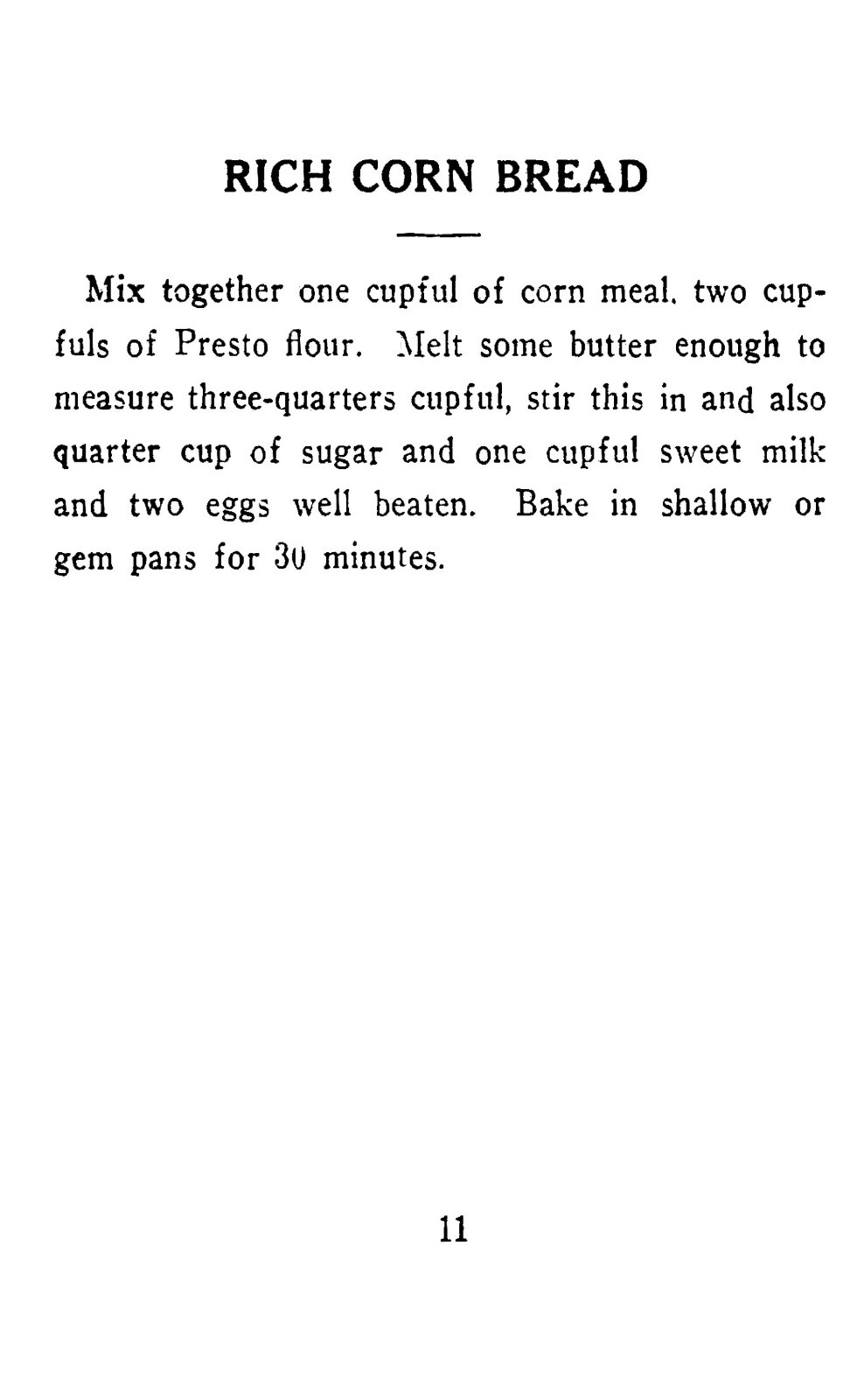 RICH CORN BREAD

Mix together one cupful of corn meal. two cupfuls of Presto flour. Melt some butter enough to measure three-quarters cupful, stir this in and also quarter cup of sugar and one cupful sweet milk and two eggs well beaten. Bake in shallow or gem pans for 30 minutes.

11